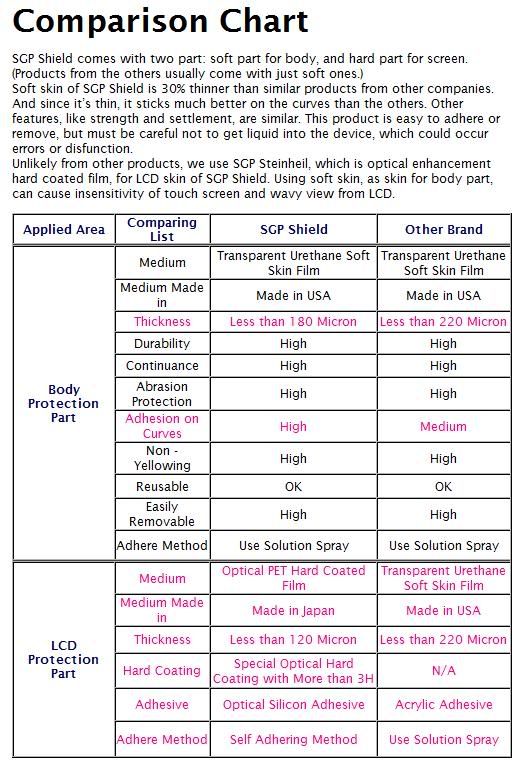 Comparison Chart

SGP Shield comes with two part: soft part for body, and hard part for screen. (Products from the others usually come with just soft ones.)
Soft skin of SGP Shield is 30% thinner than similar products from other companies. And since it's thin, it sticks much better on the curves than the others. Other features, like strength and settlement, are similar. This product is easy to adhere or remove, but must be careful not to get liquid into the device, which could occur errors or disfunction.
Unlikely from other products, we use SGP Steinheil, which is optical enhancement hard coated film, for LCD skin of SGP Shield. Using soft skin, as skin for body part, can cause insensitivity of touch screen and wavy view from LCD.

| Applied Area | Comparing List | SGP Shield | Other Brand |
|---|---|---|---|
| Body Protection Part | Medium | Transparent Urethane Soft Skin Film | Transparent Urethane Soft Skin Film |
| | Medium Made in | Made in USA | Made in USA |
| | Thickness | Less than 180 Micron | Less than 220 Micron |
| | Durability | High | High |
| | Continuance | High | High |
| | Abrasion Protection | High | High |
| | Adhesion on Curves | High | Medium |
| | Non - Yellowing | High | High |
| | Reusable | OK | OK |
| | Easily Removable | High | High |
| | Adhere Method | Use Solution Spray | Use Solution Spray |
| LCD Protection Part | Medium | Optical PET Hard Coated Film | Transparent Urethane Soft Skin Film |
| | Medium Made in | Made in Japan | Made in USA |
| | Thickness | Less than 120 Micron | Less than 220 Micron |
| | Hard Coating | Special Optical Hard Coating with More than 3H | N/A |
| | Adhesive | Optical Silicon Adhesive | Acrylic Adhesive |
| | Adhere Method | Self Adhering Method | Use Solution Spray |